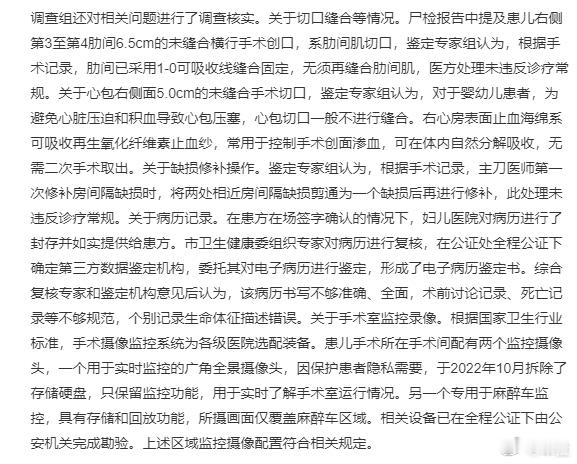 调查组还对相关问题进行了调查核实。关于切口缝合等情况。尸检报告中提及患儿右侧第3至第4肋间6.5cm的未缝合横行手术创口，系肋间肌切口，鉴定专家组认为，根据手术记录，肋间已采用1-0可吸收线缝合固定，无须再缝合肋间肌，医方处理未违反诊疗常规。关于心包右侧面5.0cm的未缝合手术切口，鉴定专家组认为，对于婴幼儿患者，为避免心脏压迫和积血导致心包压塞，心包切口一般不进行缝合。右心房表面止血海绵系可吸收再生氧化纤维素止血纱，常用于控制手术创面渗血，可在体内自然分解吸收，无需二次手术取出。关于缺损修补操作。鉴定专家组认为，根据手术记录，主刀医师第一次修补房间隔缺损时，将两处相近房间隔缺损剪通为一个缺损后再进行修补，此处理未违反诊疗常规。关于病历记录。在患方在场签字确认的情况下，妇儿医院对病历进行了封存并如实提供给患方。市卫生健康委组织专家对病历进行复核，在公证处全程公证下确定第三方数据鉴定机构，委托其对电子病历进行鉴定，形成了电子病历鉴定书。综合复核专家和鉴定机构意见后认为，该病历书写不够准确、全面，术前讨论记录、死亡记录等不够规范，个别记录生命体征描述错误。关于手术室监控录像。根据国家卫生行业标准，手术摄像监控系统为各级医院选配装备。患儿手术所在手术间配有两个监控摄像头，一个用于实时监控的广角全景摄像头，因保护患者隐私需要，于2022年10月拆除了存储硬盘，只保留监控功能，用于实时了解手术室运行情况。另一个专用于麻醉车监控，具有存储和回放功能，所摄画面仅覆盖麻醉车区域。相关设备已在全程公证下由公安机关完成勘验。上述区域监控摄像配置符合相关规定。